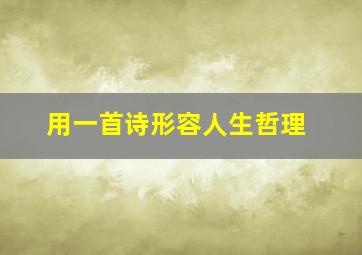 用一首诗形容人生哲理